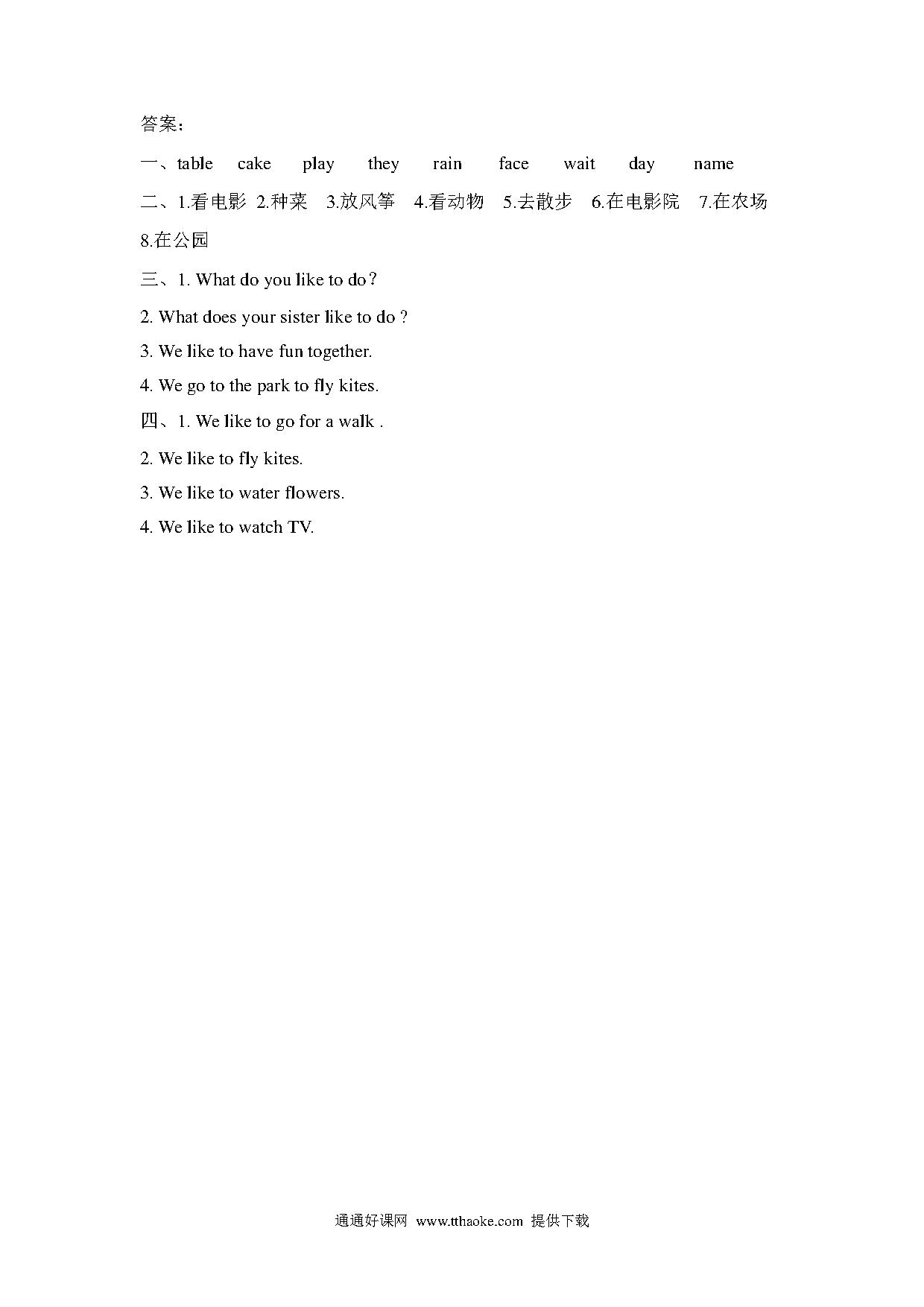 答案：

一、table cake play they rain face wait day name

二、1.看电影 2.种菜 3.放风筝 4.看动物 5.去散步 6.在电影院 7.在农场 8.在公园

三、1. What do you like to do？

2. What does your sister like to do ?

3. We like to have fun together.

4. We go to the park to fly kites.

四、1. We like to go for a walk .

2. We like to fly kites.

3. We like to water flowers.

4. We like to watch TV.

通通好课网 www.tthaoke.com 提供下载